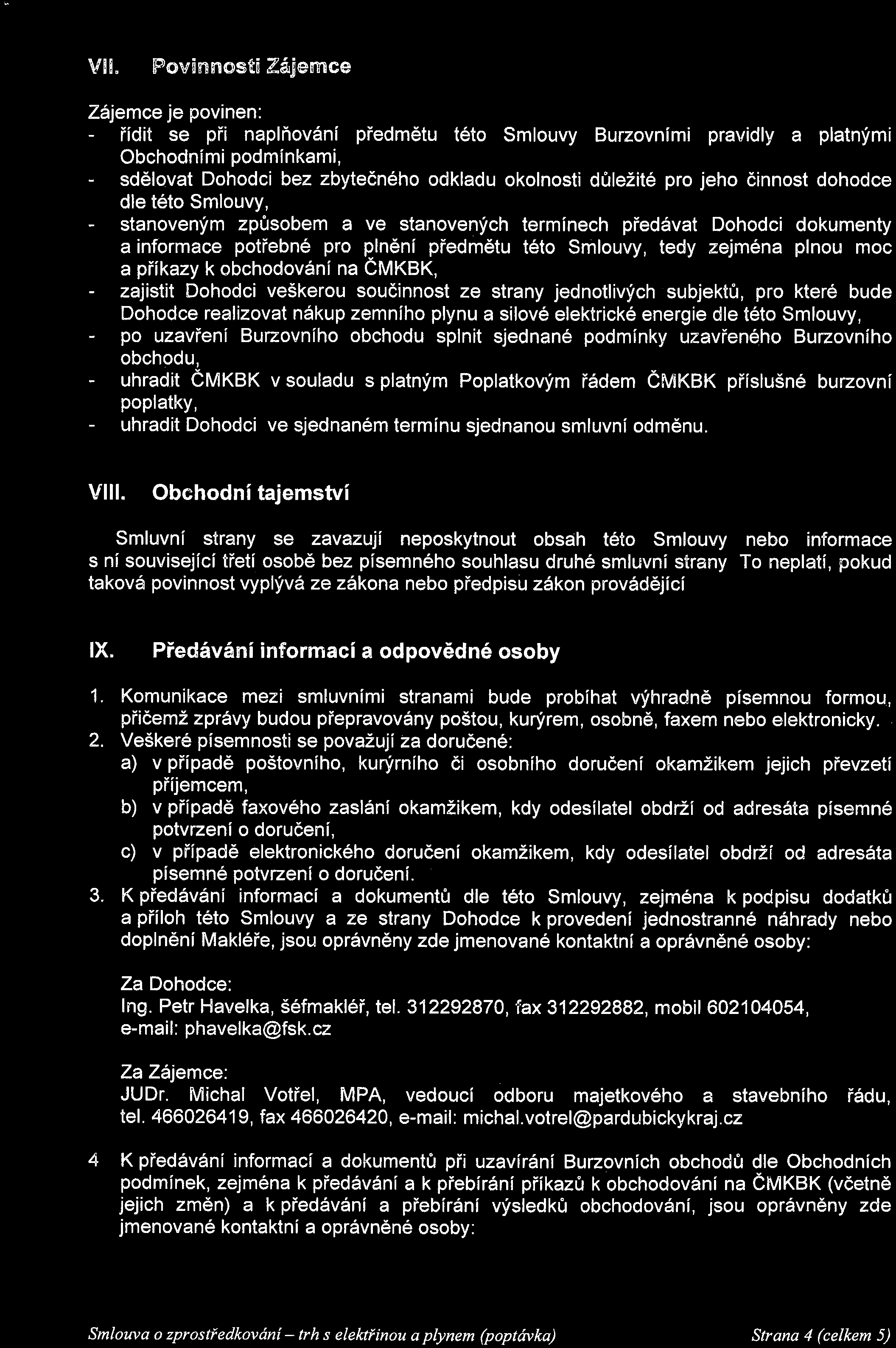 VII. Povinnosti Zájemce

Zájemce je povinen:
- řídit se při naplňování předmětu této Smlouvy Burzovními pravidly a platnými Obchodními podmínkami,
- sdělovat Dohodci bez zbytečného odkladu okolnosti důležité pro jeho činnost dohodce dle této Smlouvy,
- stanoveným způsobem a ve stanovených termínech předávat Dohodci dokumenty a informace potřebné pro plnění předmětu této Smlouvy, tedy zejména plnou moc a příkazy k obchodování na ČMKBK,
- zajistit Dohodci veškerou součinnost ze strany jednotlivých subjektů, pro které bude Dohodce realizovat nákup zemního plynu a silové elektrické energie dle této Smlouvy,
- po uzavření Burzovního obchodu splnit sjednané podmínky uzavřeného Burzovního obchodu,
- uhradit ČMKBK v souladu s platným Poplatkovým řádem ČMKBK příslušné burzovní poplatky,
- uhradit Dohodci ve sjednaném termínu sjednanou smluvní odměnu.

VIII. Obchodní tajemství

Smluvní strany se zavazují neposkytnout obsah této Smlouvy nebo informace s ní související třetí osobě bez písemného souhlasu druhé smluvní strany To neplatí, pokud taková povinnost vyplývá ze zákona nebo předpisu zákon provádějící

IX. Předávání informací a odpovědné osoby

1. Komunikace mezi smluvními stranami bude probíhat výhradně písemnou formou, přičemž zprávy budou přepravovány poštou, kurýrem, osobně, faxem nebo elektronicky.
2. Veškeré písemnosti se považují za doručené:
a) v případě poštovního, kurýrního či osobního doručení okamžikem jejich převzetí příjemcem,
b) v případě faxového zaslání okamžikem, kdy odesílatel obdrží od adresáta písemné potvrzení o doručení,
c) v případě elektronického doručení okamžikem, kdy odesílatel obdrží od adresáta písemné potvrzení o doručení.
3. K předávání informací a dokumentů dle této Smlouvy, zejména k podpisu dodatků a příloh této Smlouvy a ze strany Dohodce k provedení jednostranné náhrady nebo doplnění Makléře, jsou oprávněny zde jmenované kontaktní a oprávněné osoby:

Za Dohodce:
Ing. Petr Havelka, šéfmakléř, tel. 312292870, fax 312292882, mobil 602104054, e-mail: phavelka@fsk.cz

Za Zájemce:
JUDr. Michal Votřel, MPA, vedoucí odboru majetkového a stavebního řádu, tel. 466026419, fax 466026420, e-mail: michal.votrel@pardubickykraj.cz

4 K předávání informací a dokumentů při uzavírání Burzovních obchodů dle Obchodních podmínek, zejména k předávání a k přebírání příkazů k obchodování na ČMKBK (včetně jejich změn) a k předávání a přebírání výsledků obchodování, jsou oprávněny zde jmenované kontaktní a oprávněné osoby:

Smlouva o zprostředkování – trh s elektřinou a plynem (poptávka) Strana 4 (celkem 5)